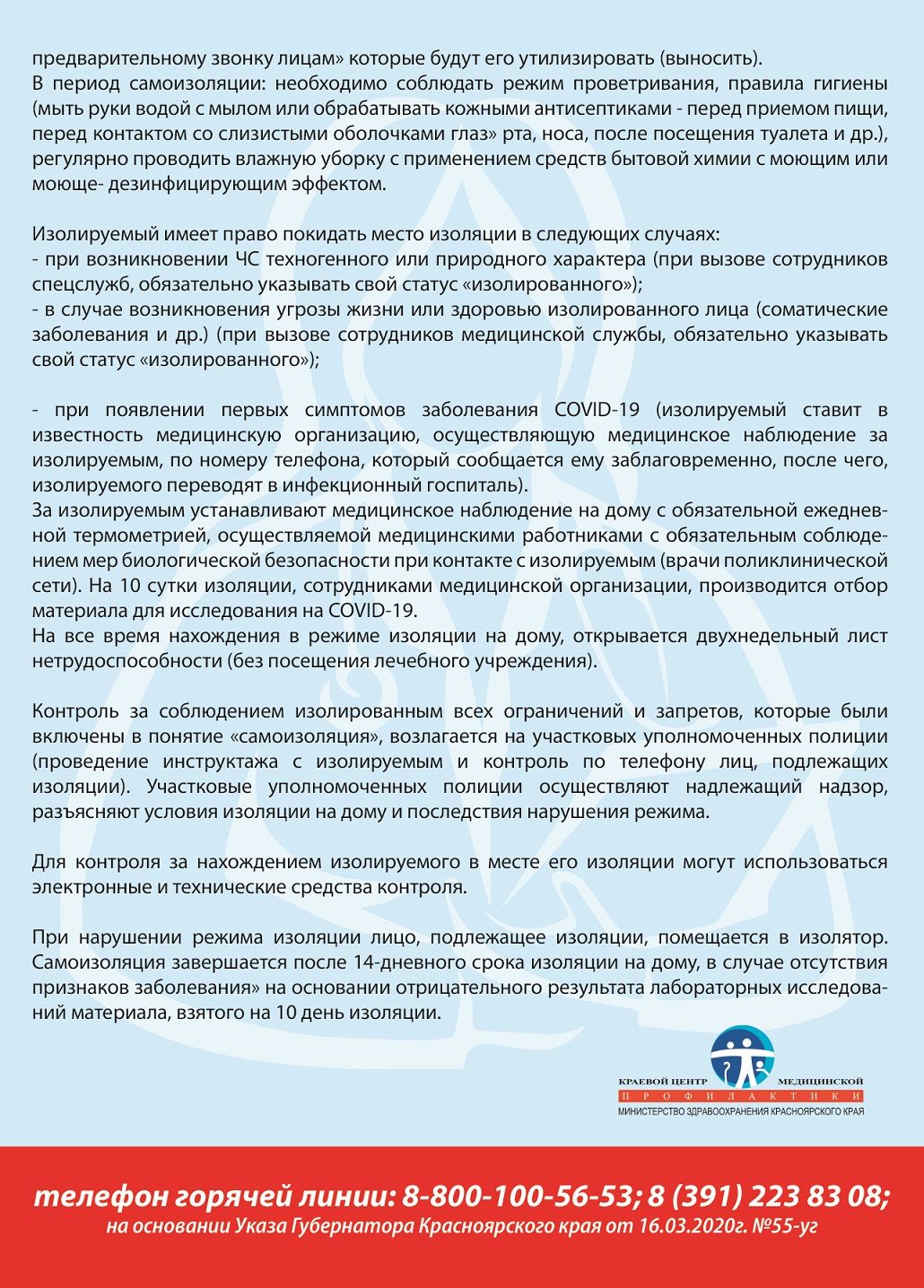 предварительному звонку лицам» которые будут его утилизировать (выносить).
В период самоизоляции: необходимо соблюдать режим проветривания, правила гигиены (мыть руки водой с мылом или обрабатывать кожными антисептиками - перед приемом пищи, перед контактом со слизистыми оболочками глаз» рта, носа, после посещения туалета и др.), регулярно проводить влажную уборку с применением средств бытовой химии с моющим или моюще- дезинфицирующим эффектом.

Изолируемый имеет право покидать место изоляции в следующих случаях:
- при возникновении ЧС техногенного или природного характера (при вызове сотрудников спецслужб, обязательно указывать свой статус «изолированного»);
- в случае возникновения угрозы жизни или здоровью изолированного лица (соматические заболевания и др.) (при вызове сотрудников медицинской службы, обязательно указывать свой статус «изолированного»);

- при появлении первых симптомов заболевания COVID-19 (изолируемый ставит в известность медицинскую организацию, осуществляющую медицинское наблюдение за изолируемым, по номеру телефона, который сообщается ему заблаговременно, после чего, изолируемого переводят в инфекционный госпиталь).
За изолируемым устанавливают медицинское наблюдение на дому с обязательной ежедневной термометрией, осуществляемой медицинскими работниками с обязательным соблюдением мер биологической безопасности при контакте с изолируемым (врачи поликлинической сети). На 10 сутки изоляции, сотрудниками медицинской организации, производится отбор материала для исследования на COVID-19.
На все время нахождения в режиме изоляции на дому, открывается двухнедельный лист нетрудоспособности (без посещения лечебного учреждения).

Контроль за соблюдением изолированным всех ограничений и запретов, которые были включены в понятие «самоизоляция», возлагается на участковых уполномоченных полиции (проведение инструктажа с изолируемым и контроль по телефону лиц, подлежащих изоляции). Участковые уполномоченных полиции осуществляют надлежащий надзор, разъясняют условия изоляции на дому и последствия нарушения режима.

Для контроля за нахождением изолируемого в месте его изоляции могут использоваться электронные и технические средства контроля.

При нарушении режима изоляции лицо, подлежащее изоляции, помещается в изолятор. Самоизоляция завершается после 14-дневного срока изоляции на дому, в случае отсутствия признаков заболевания» на основании отрицательного результата лабораторных исследований материала, взятого на 10 день изоляции.

КРАЕВОЙ ЦЕНТР МЕДИЦИНСКОЙ ПРОФИЛАКТИКИ
МИНИСТЕРСТВО ЗДРАВООХРАНЕНИЯ КРАСНОЯРСКОГО КРАЯ

телефон горячей линии: 8-800-100-56-53; 8 (391) 223 83 08;
на основании Указа Губернатора Красноярского края от 16.03.2020г. №55-уг